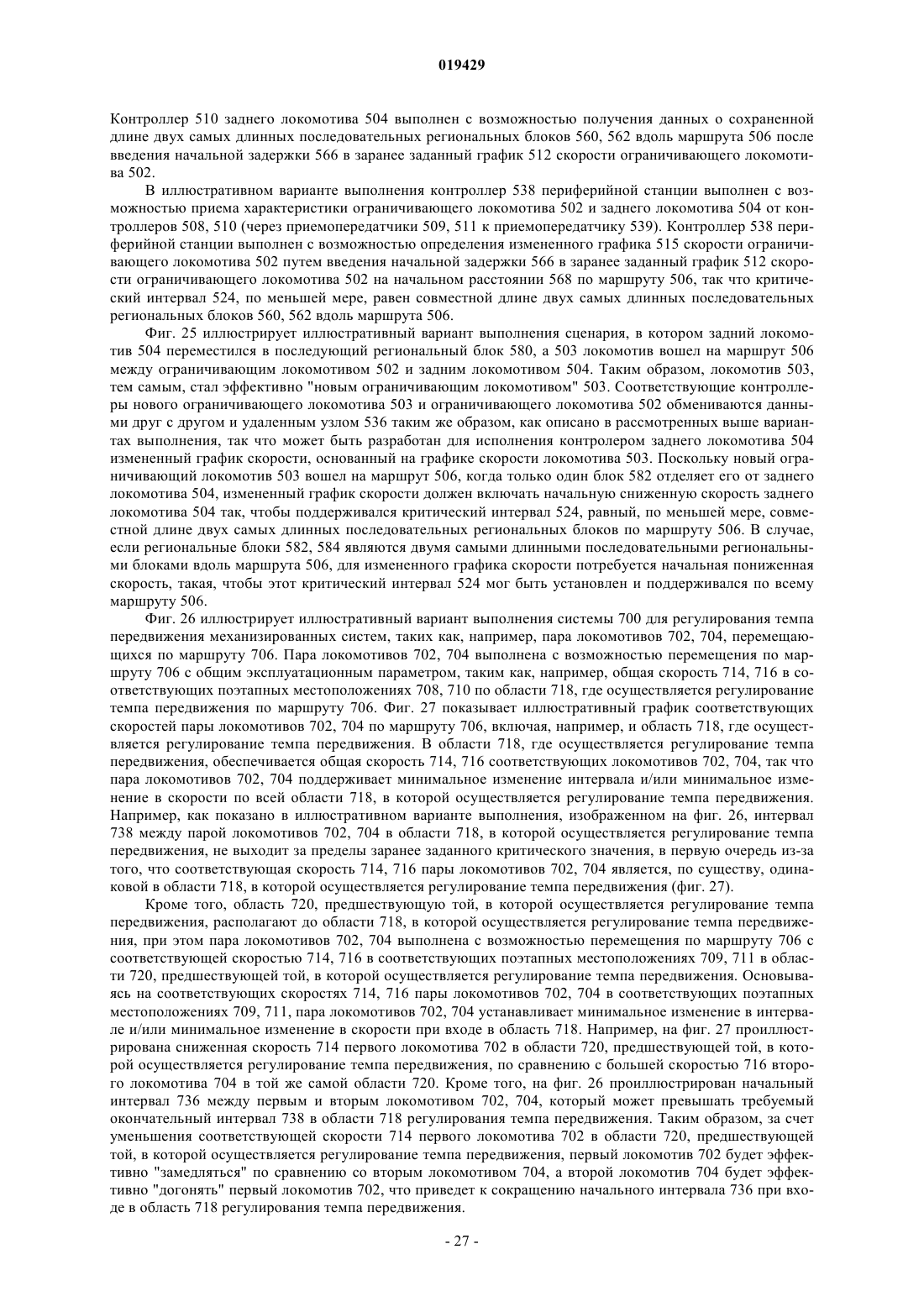 019429

Контроллер 510 заднего локомотива 504 выполнен с возможностью получения данных о сохраненной длине двух самых длинных последовательных региональных блоков 560, 562 вдоль маршрута 506 после введения начальной задержки 566 в заранее заданный график 512 скорости ограничивающего локомотива 502.

В иллюстративном варианте выполнения контроллер 538 периферийной станции выполнен с возможностью приема характеристики ограничивающего локомотива 502 и заднего локомотива 504 от контроллеров 508, 510 (через приемопередатчики 509, 511 к приемопередатчику 539). Контроллер 538 периферийной станции выполнен с возможностью определения измененного графика 515 скорости ограничивающего локомотива 502 путем введения начальной задержки 566 в заранее заданный график 512 скорости ограничивающего локомотива 502 на начальном расстоянии 568 по маршруту 506, так что критический интервал 524, по меньшей мере, равен совместной длине двух самых длинных последовательных региональных блоков 560, 562 вдоль маршрута 506.

Фиг. 25 иллюстрирует иллюстративный вариант выполнения сценария, в котором задний локомотив 504 переместился в последующий региональный блок 580, а 503 локомотив вошел на маршрут 506 между ограничивающим локомотивом 502 и задним локомотивом 504. Таким образом, локомотив 503, тем самым, стал эффективно "новым ограничивающим локомотивом" 503. Соответствующие контроллеры нового ограничивающего локомотива 503 и ограничивающего локомотива 502 обмениваются данными друг с другом и удаленным узлом 536 таким же образом, как описано в рассмотренных выше вариантах выполнения, так что может быть разработан для исполнения контролером заднего локомотива 504 измененный график скорости, основанный на графике скорости локомотива 503. Поскольку новый ограничивающий локомотив 503 вошел на маршрут 506, когда только один блок 582 отделяет его от заднего локомотива 504, измененный график скорости должен включать начальную сниженную скорость заднего локомотива 504 так, чтобы поддерживался критический интервал 524, равный, по меньшей мере, совместной длине двух самых длинных последовательных региональных блоков по маршруту 506. В случае, если региональные блоки 582, 584 являются двумя самыми длинными последовательными региональными блоками вдоль маршрута 506, для измененного графика скорости потребуется начальная пониженная скорость, такая, чтобы этот критический интервал 524 мог быть установлен и поддерживался по всему маршруту 506.

Фиг. 26 иллюстрирует иллюстративный вариант выполнения системы 700 для регулирования темпа передвижения механизированных систем, таких как, например, пара локомотивов 702, 704, перемещающихся по маршруту 706. Пара локомотивов 702, 704 выполнена с возможностью перемещения по маршруту 706 с общим эксплуатационным параметром, таким как, например, общая скорость 714, 716 в соответствующих поэтапных местоположениях 708, 710 по области 718, где осуществляется регулирование темпа передвижения по маршруту 706. Фиг. 27 показывает иллюстративный график соответствующих скоростей пары локомотивов 702, 704 по маршруту 706, включая, например, и область 718, где осуществляется регулирование темпа передвижения. В области 718, где осуществляется регулирование темпа передвижения, обеспечивается общая скорость 714, 716 соответствующих локомотивов 702, 704, так что пара локомотивов 702, 704 поддерживает минимальное изменение интервала и/или минимальное изменение в скорости по всей области 718, в которой осуществляется регулирование темпа передвижения. Например, как показано в иллюстративном варианте выполнения, изображенном на фиг. 26, интервал 738 между парой локомотивов 702, 704 в области 718, в которой осуществляется регулирование темпа передвижения, не выходит за пределы заранее заданного критического значения, в первую очередь из-за того, что соответствующая скорость 714, 716 пары локомотивов 702, 704 является, по существу, одинаковой в области 718, в которой осуществляется регулирование темпа передвижения (фиг. 27).

Кроме того, область 720, предшествующую той, в которой осуществляется регулирование темпа передвижения, располагают до области 718, в которой осуществляется регулирование темпа передвижения, при этом пара локомотивов 702, 704 выполнена с возможностью перемещения по маршруту 706 с соответствующей скоростью 714, 716 в соответствующих поэтапных местоположениях 709, 711 в области 720, предшествующей той, в которой осуществляется регулирование темпа передвижения. Основываясь на соответствующих скоростях 714, 716 пары локомотивов 702, 704 в соответствующих поэтапных местоположениях 709, 711, пара локомотивов 702, 704 устанавливает минимальное изменение в интервале и/или минимальное изменение в скорости при входе в область 718. Например, на фиг. 27 проиллюстрирована сниженная скорость 714 первого локомотива 702 в области 720, предшествующей той, в которой осуществляется регулирование темпа передвижения, по сравнению с большей скоростью 716 второго локомотива 704 в той же самой области 720. Кроме того, на фиг. 26 проиллюстрирован начальный интервал 736 между первым и вторым локомотивом 702, 704, который может превышать требуемый окончательный интервал 738 в области 718 регулирования темпа передвижения. Таким образом, за счет уменьшения соответствующей скорости 714 первого локомотива 702 в области 720, предшествующей той, в которой осуществляется регулирование темпа передвижения, первый локомотив 702 будет эффективно "замедляться" по сравнению со вторым локомотивом 704, а второй локомотив 704 будет эффективно "догонять" первый локомотив 702, что приведет к сокращению начального интервала 736 при входе в область 718 регулирования темпа передвижения.

- 27 -